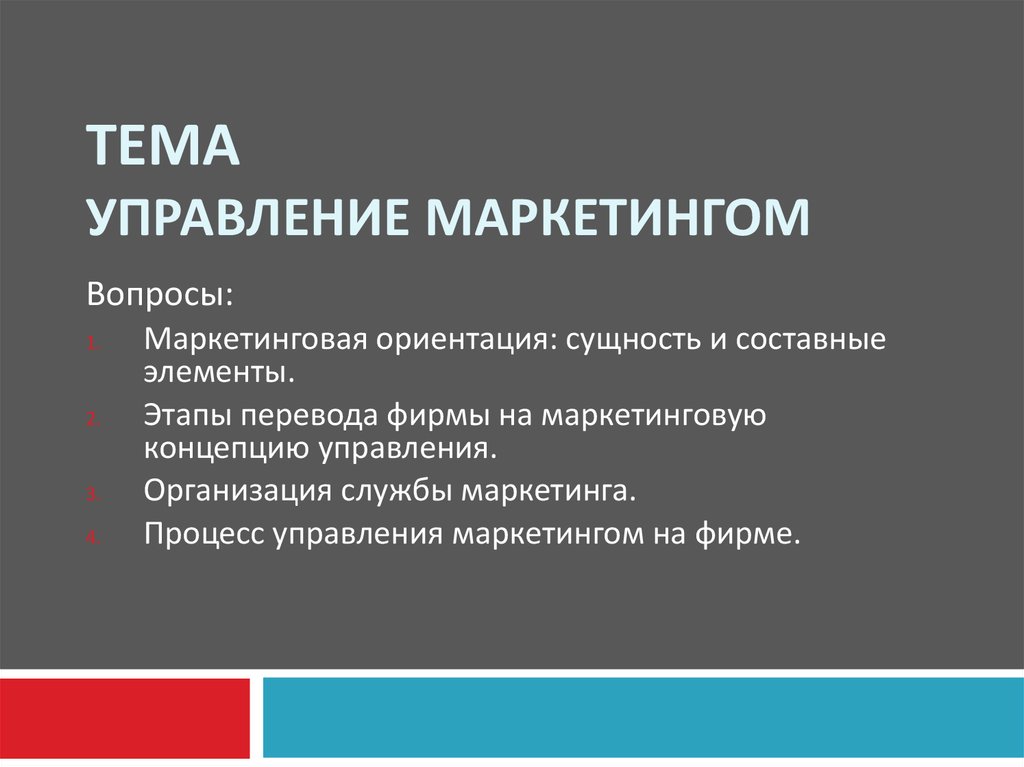 ТЕМА
УПРАВЛЕНИЕ МАРКЕТИНГОМ

Вопросы:

1. Маркетинговая ориентация: сущность и составные элементы.
2. Этапы перевода фирмы на маркетинговую концепцию управления.
3. Организация службы маркетинга.
4. Процесс управления маркетингом на фирме.